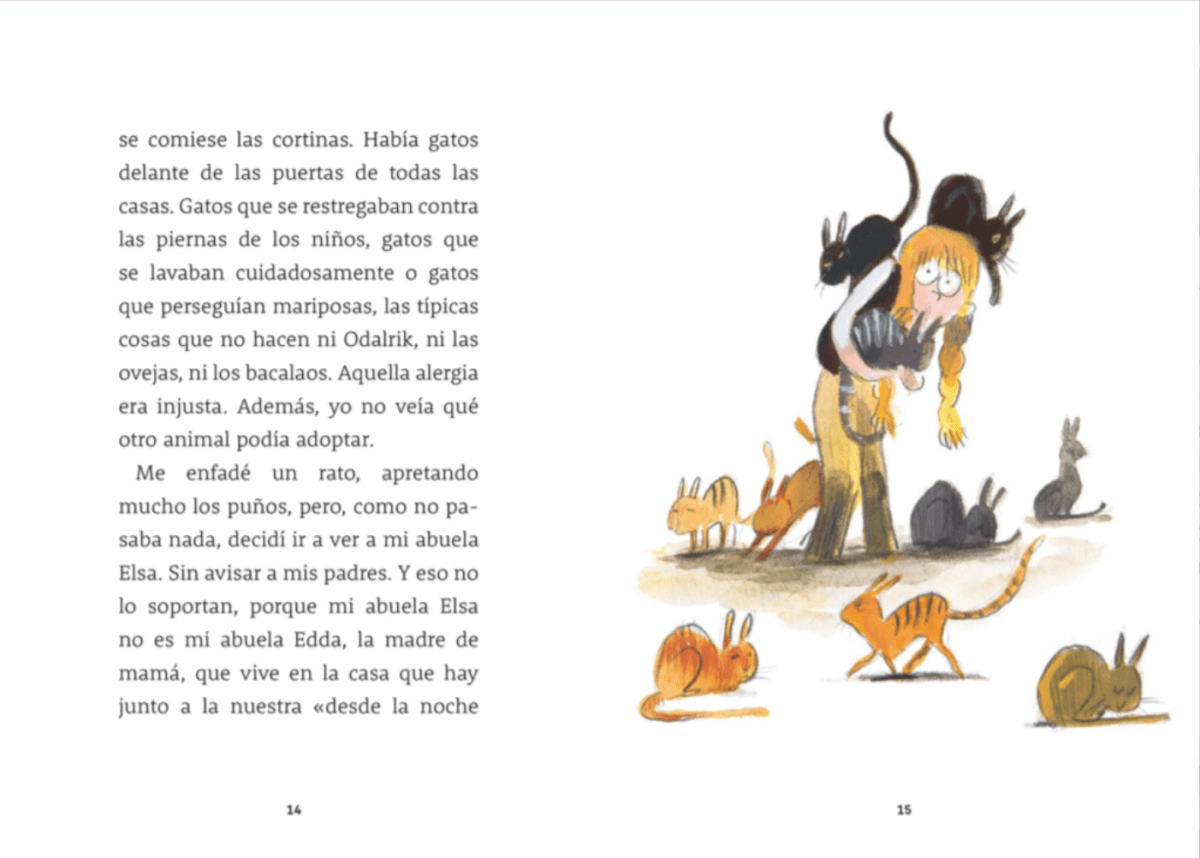 se comiese las cortinas. Había gatos delante de las puertas de todas las casas. Gatos que se restregaban contra las piernas de los niños, gatos que se lavaban cuidadosamente o gatos que perseguían mariposas, las típicas cosas que no hacen ni Odalrik, ni las ovejas, ni los bacalaos. Aquella alergia era injusta. Además, yo no veía qué otro animal podía adoptar.

Me enfadé un rato, apretando mucho los puños, pero, como no pasaba nada, decidí ir a ver a mi abuela Elsa. Sin avisar a mis padres. Y eso no lo soportan, porque mi abuela Elsa no es mi abuela Edda, la madre de mamá, que vive en la casa que hay junto a la nuestra «desde la noche

14

15